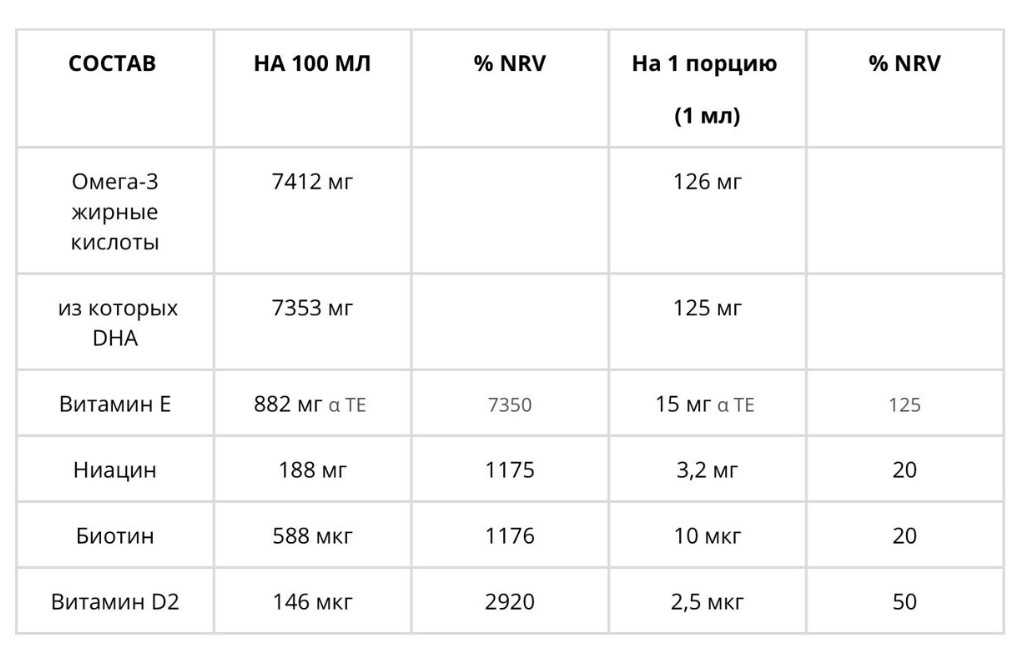 | СОСТАВ | НА 100 МЛ | % NRV | На 1 порцию (1 мл) | % NRV |
|---|---|---|---|---|
| Омега-3 жирные кислоты | 7412 мг | | 126 мг | |
| из которых DHA | 7353 мг | | 125 мг | |
| Витамин Е | 882 мг α TE | 7350 | 15 мг α TE | 125 |
| Ниацин | 188 мг | 1175 | 3,2 мг | 20 |
| Биотин | 588 мкг | 1176 | 10 мкг | 20 |
| Витамин D2 | 146 мкг | 2920 | 2,5 мкг | 50 |